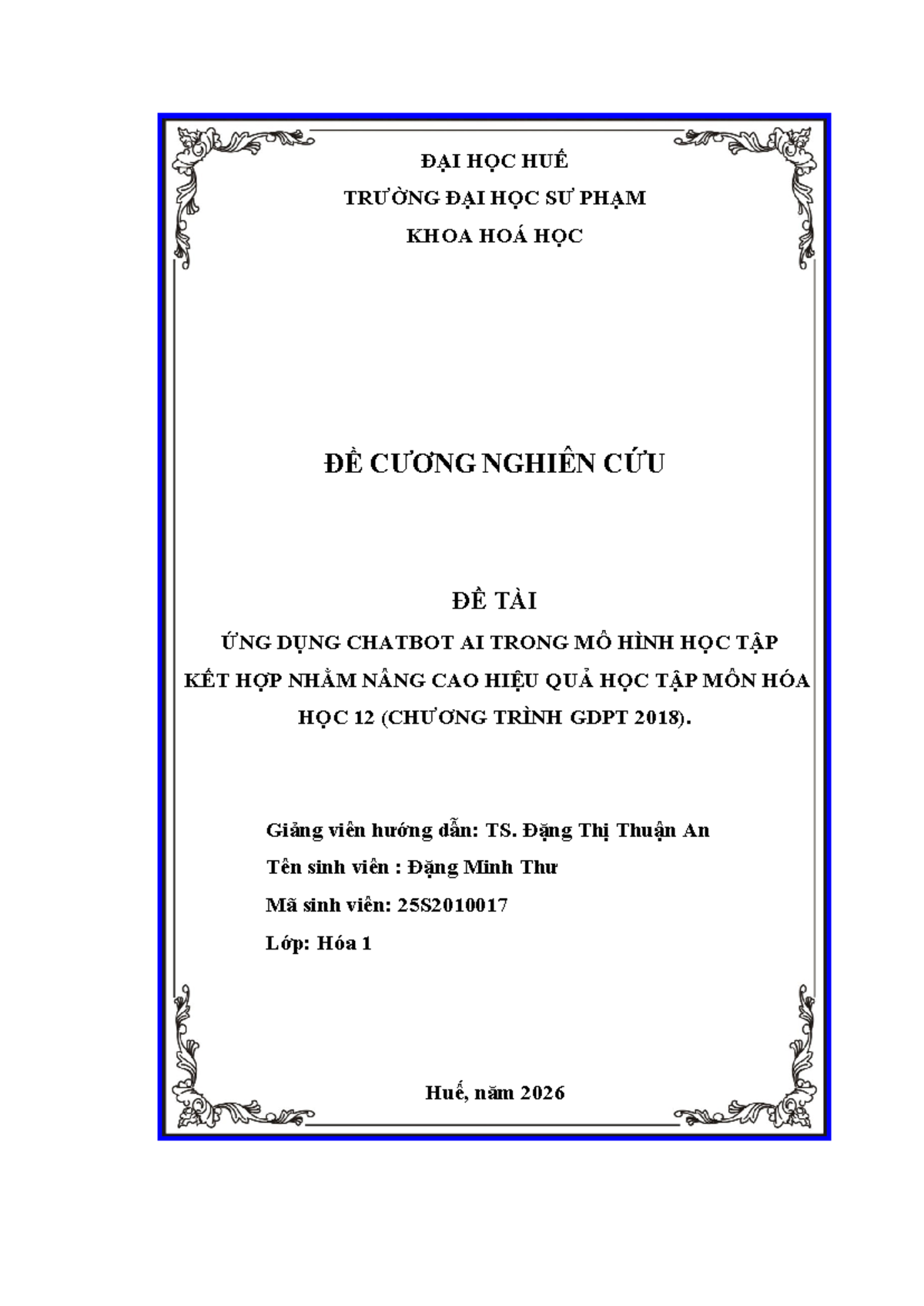 ĐẠI HỌC HUẾ

TRƯỜNG ĐẠI HỌC SƯ PHẠM

KHOA HOÁ HỌC

ĐỀ CƯƠNG NGHIÊN CỨU

ĐỀ TÀI

ỨNG DỤNG CHATBOT AI TRONG MÔ HÌNH HỌC TẬP KẾT HỢP NHẰM NÂNG CAO HIỆU QUẢ HỌC TẬP MÔN HÓA HỌC 12 (CHƯƠNG TRÌNH GDPT 2018).

Giảng viên hướng dẫn: TS. Đặng Thị Thuận An

Tên sinh viên : Đặng Minh Thư

Mã sinh viên: 25S2010017

Lớp: Hóa 1

Huế, năm 2026